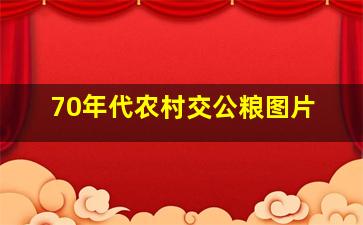 70年代农村交公粮图片